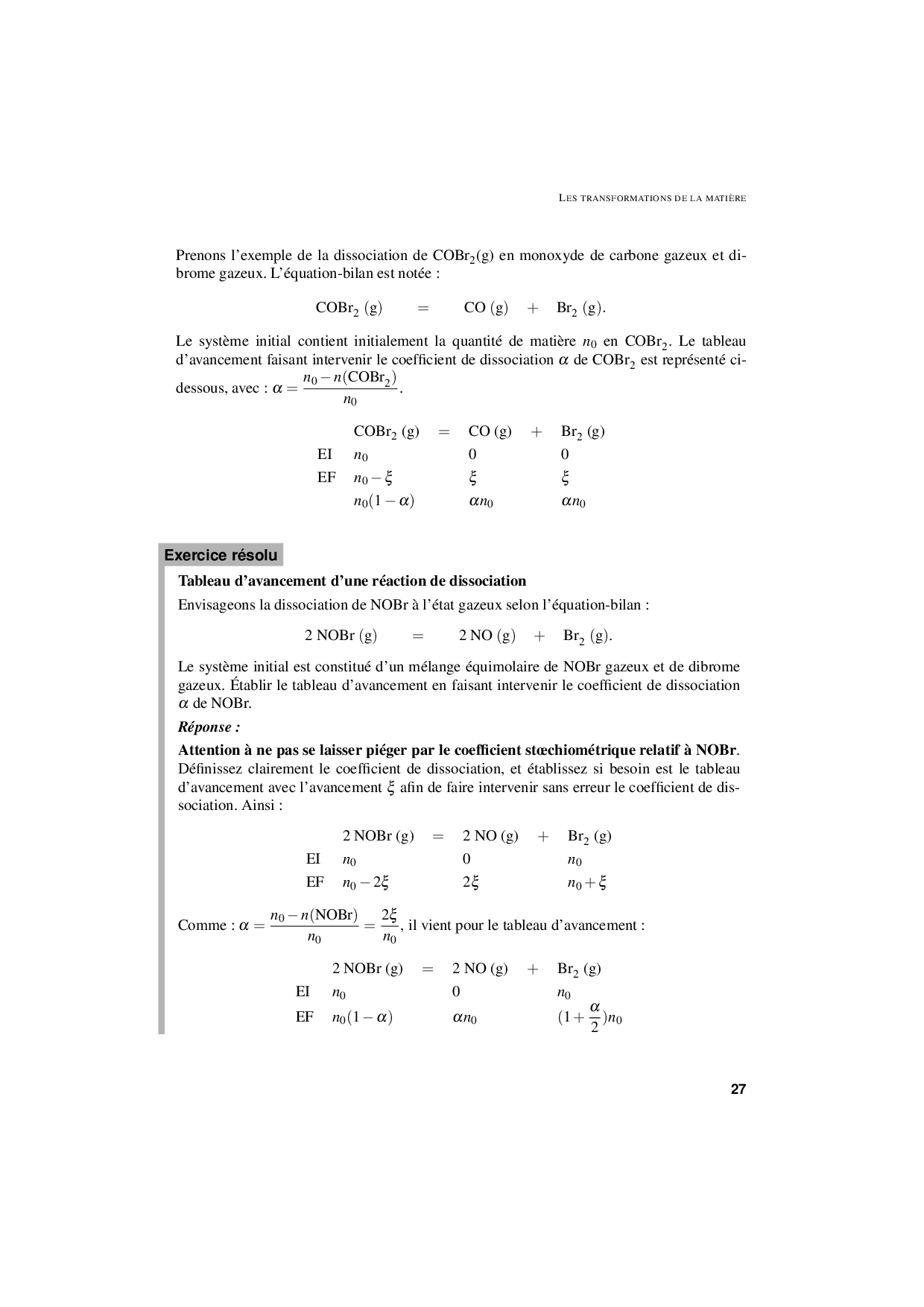 LES TRANSFORMATIONS DE LA MATIÈRE

Prenons l'exemple de la dissociation de $COBr_2$(g) en monoxyde de carbone gazeux et dibrome gazeux. L'équation-bilan est notée :

$COBr_2$ (g) = CO (g) + $Br_2$ (g).

Le système initial contient initialement la quantité de matière $n_0$ en $COBr_2$. Le tableau d'avancement faisant intervenir le coefficient de dissociation $\alpha$ de $COBr_2$ est représenté ci-dessous, avec : $\alpha = \frac{n_0 - n(COBr_2)}{n_0}$.

| | $COBr_2$ (g) | = | CO (g) | + | $Br_2$ (g) |
|---|---|---|---|---|---|
| EI | $n_0$ | | 0 | | 0 |
| EF | $n_0 - \xi$ | | $\xi$ | | $\xi$ |
| | $n_0(1-\alpha)$ | | $\alpha n_0$ | | $\alpha n_0$ |

Exercice résolu

Tableau d'avancement d'une réaction de dissociation

Envisageons la dissociation de NOBr à l'état gazeux selon l'équation-bilan :

2 NOBr (g) = 2 NO (g) + $Br_2$ (g).

Le système initial est constitué d'un mélange équimolaire de NOBr gazeux et de dibrome gazeux. Établir le tableau d'avancement en faisant intervenir le coefficient de dissociation $\alpha$ de NOBr.

Réponse :

Attention à ne pas se laisser piéger par le coefficient stœchiométrique relatif à NOBr. Définissez clairement le coefficient de dissociation, et établissez si besoin est le tableau d'avancement avec l'avancement $\xi$ afin de faire intervenir sans erreur le coefficient de dissociation. Ainsi :

| | 2 NOBr (g) | = | 2 NO (g) | + | $Br_2$ (g) |
|---|---|---|---|---|---|
| EI | $n_0$ | | 0 | | $n_0$ |
| EF | $n_0 - 2\xi$ | | $2\xi$ | | $n_0 + \xi$ |

Comme : $\alpha = \frac{n_0 - n(NOBr)}{n_0} = \frac{2\xi}{n_0}$, il vient pour le tableau d'avancement :

| | 2 NOBr (g) | = | 2 NO (g) | + | $Br_2$ (g) |
|---|---|---|---|---|---|
| EI | $n_0$ | | 0 | | $n_0$ |
| EF | $n_0(1-\alpha)$ | | $\alpha n_0$ | | $(1+\frac{\alpha}{2})n_0$ |

27